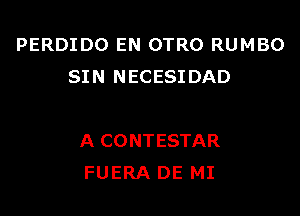 PERDIDO EN OTRO RUMBO
SIN NECESIDAD

A CONTESTAR
FUERA DE MI